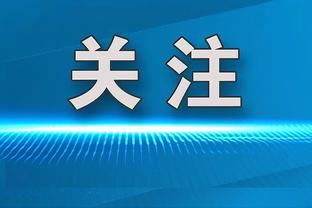 关注